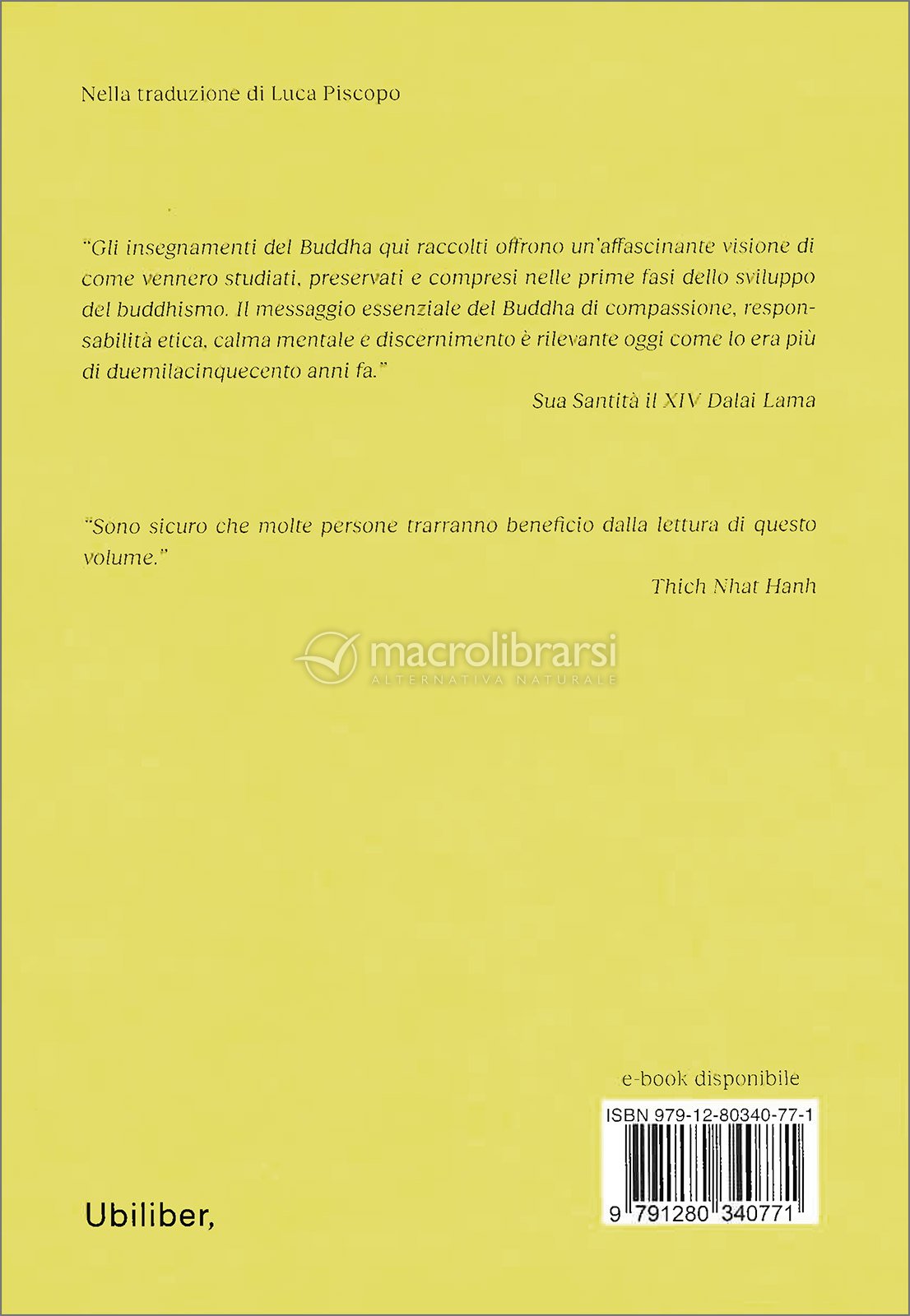 Nella traduzione di Luca Piscopo

"Gli insegnamenti del Buddha qui raccolti offrono un'affascinante visione di come vennero studiati, preservati e compresi nelle prime fasi dello sviluppo del buddhismo. Il messaggio essenziale del Buddha di compassione, responsabilità etica, calma mentale e discernimento è rilevante oggi come lo era più di duemilacinquecento anni fa."

Sua Santità il XIV Dalai Lama

"Sono sicuro che molte persone trarranno beneficio dalla lettura di questo volume."

Thich Nhat Hanh

macrolibrarsi
ALTERNATIVA NATURALE

e-book disponibile

ISBN 979-12-80340-77-1

9 791280 340771

Ubiliber,